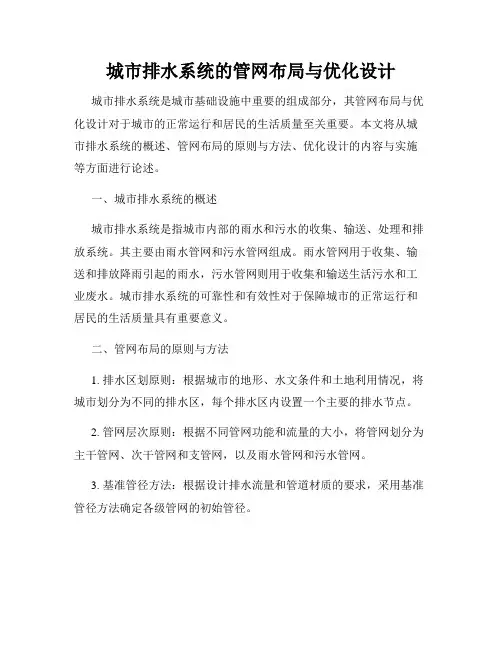 城市排水系统的管网布局与优化设计

城市排水系统是城市基础设施中重要的组成部分，其管网布局与优化设计对于城市的正常运行和居民的生活质量至关重要。本文将从城市排水系统的概述、管网布局的原则与方法、优化设计的内容与实施等方面进行论述。

一、城市排水系统的概述

城市排水系统是指城市内部的雨水和污水的收集、输送、处理和排放系统。其主要由雨水管网和污水管网组成。雨水管网用于收集、输送和排放降雨引起的雨水，污水管网则用于收集和输送生活污水和工业废水。城市排水系统的可靠性和有效性对于保障城市的正常运行和居民的生活质量具有重要意义。

二、管网布局的原则与方法

1. 排水区划原则：根据城市的地形、水文条件和土地利用情况，将城市划分为不同的排水区，每个排水区内设置一个主要的排水节点。

2. 管网层次原则：根据不同管网功能和流量的大小，将管网划分为主干管网、次干管网和支管网，以及雨水管网和污水管网。

3. 基准管径方法：根据设计排水流量和管道材质的要求，采用基准管径方法确定各级管网的初始管径。